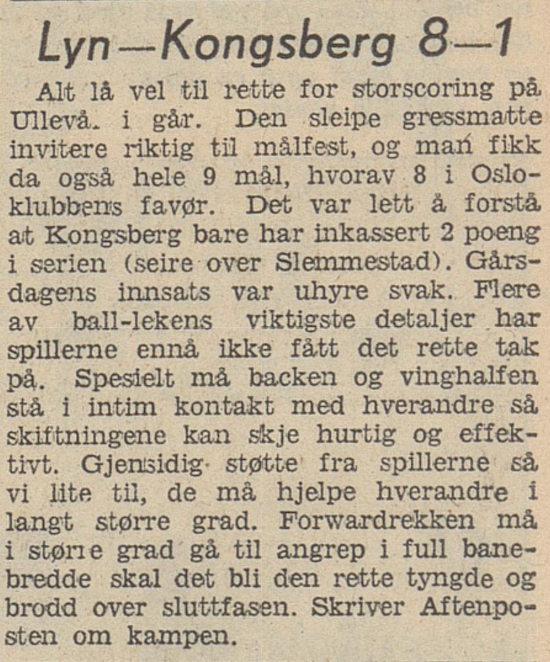 Lyn—Kongsberg 8—1

Alt lå vel til rette for storscoring på Ullevå. i går. Den sleipe gressmatte invitere riktig til målfest, og man fikk da også hele 9 mål, hvorav 8 i Osloklubbens favør. Det var lett å forstå at Kongsberg bare har inkassert 2 poeng i serien (seire over Slemmestad). Gårsdagens innsats var uhyre svak. Flere av ball-lekens viktigste detaljer har spillerne ennå ikke fått det rette tak på. Spesielt må backen og vinghalfen stå i intim kontakt med hverandre så skiftningene kan skje hurtig og effektivt. Gjensidig støtte fra spillerne så vi lite til, de må hjelpe hverandre i langt større grad. Forwardrekken må i større grad gå til angrep i full banebredde skal det bli den rette tyngde og brodd over sluttfasen. Skriver Aftenposten om kampen.